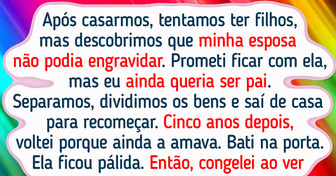 Após casarmos, tentamos ter filhos, mas descobrimos que minha esposa não podia engravidar. Prometi ficar com ela, mas eu ainda queria ser pai. Separamos, dividimos os bens e saí de casa para recomeçar. Cinco anos depois, voltei porque ainda a amava. Bati na porta. Ela ficou pálida. Então, congelei ao ver